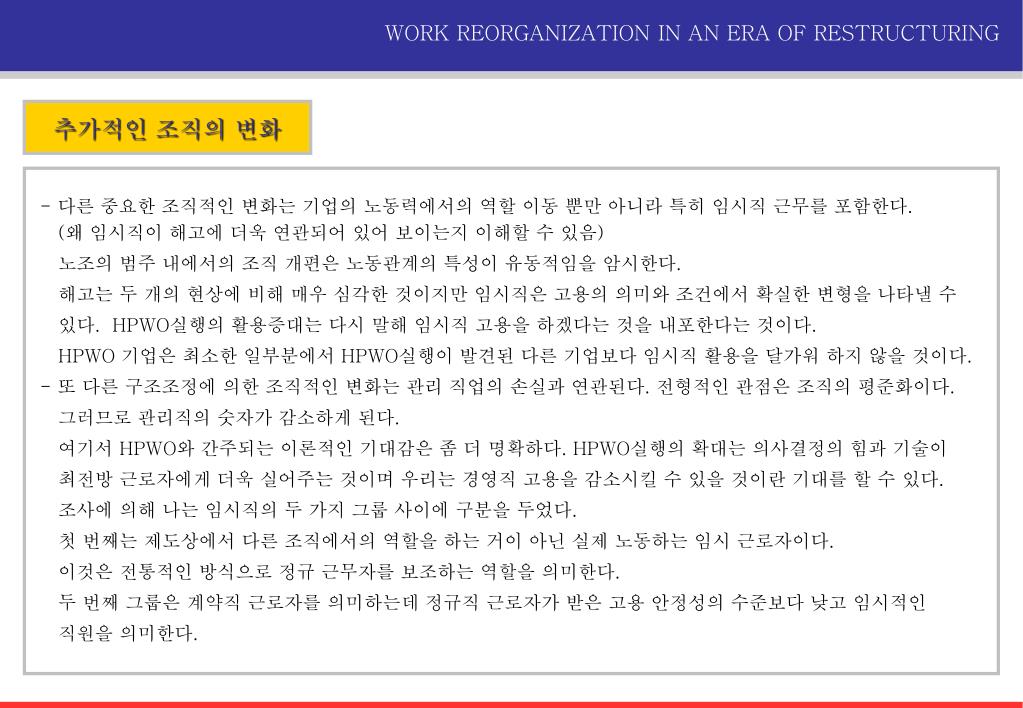 WORK REORGANIZATION IN AN ERA OF RESTRUCTURING

추가적인 조직의 변화

- 다른 중요한 조직적인 변화는 기업의 노동력에서의 역할 이동 뿐만 아니라 특히 임시직 근무를 포함한다.
(왜 임시직이 해고에 더욱 연관되어 있어 보이는지 이해할 수 있음)
노조의 범주 내에서의 조직 개편은 노동관계의 특성이 유동적임을 암시한다.
해고는 두 개의 현상에 비해 매우 심각한 것이지만 임시직은 고용의 의미와 조건에서 확실한 변형을 나타낼 수 있다. HPWO실행의 활용증대는 다시 말해 임시직 고용을 하겠다는 것을 내포한다는 것이다.
HPWO 기업은 최소한 일부분에서 HPWO실행이 발견된 다른 기업보다 임시직 활용을 달가워 하지 않을 것이다.
- 또 다른 구조조정에 의한 조직적인 변화는 관리 직업의 손실과 연관된다. 전형적인 관점은 조직의 평준화이다.
그러므로 관리직의 숫자가 감소하게 된다.
여기서 HPWO와 간주되는 이론적인 기대감은 좀 더 명확하다. HPWO실행의 확대는 의사결정의 힘과 기술이 최전방 근로자에게 더욱 실어주는 것이며 우리는 경영직 고용을 감소시킬 수 있을 것이란 기대를 할 수 있다.
조사에 의해 나는 임시직의 두 가지 그룹 사이에 구분을 두었다.
첫 번째는 제도상에서 다른 조직에서의 역할을 하는 거이 아닌 실제 노동하는 임시 근로자이다.
이것은 전통적인 방식으로 정규 근무자를 보조하는 역할을 의미한다.
두 번째 그룹은 계약직 근로자를 의미하는데 정규직 근로자가 받은 고용 안정성의 수준보다 낮고 임시적인 직원을 의미한다.